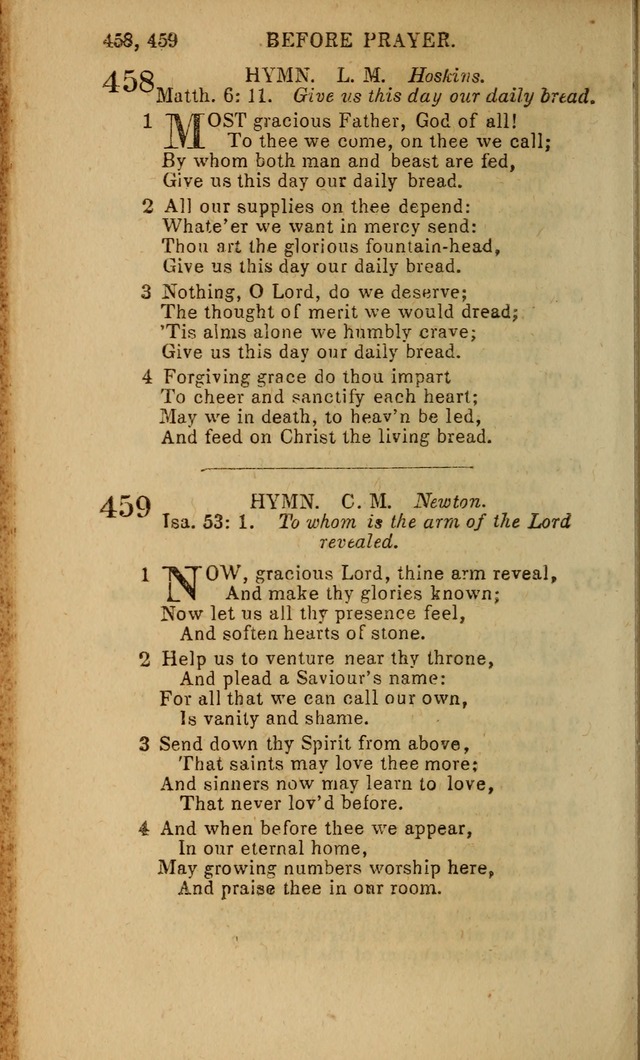 458, 459 BEFORE PRAYER.

458 HYMN. L. M. Hoskins.
Matth. 6: 11. Give us this day our daily bread.

1 MOST gracious Father, God of all!
To thee we come, on thee we call;
By whom both man and beast are fed,
Give us this day our daily bread.

2 All our supplies on thee depend:
Whate'er we want in mercy send:
Thou art the glorious fountain-head,
Give us this day our daily bread.

3 Nothing, O Lord, do we deserve;
The thought of merit we would dread;
'Tis alms alone we humbly crave;
Give us this day our daily bread.

4 Forgiving grace do thou impart
To cheer and sanctify each heart;
May we in death, to heav'n be led,
And feed on Christ the living bread.

459 HYMN. C. M. Newton.
Isa. 53: 1. To whom is the arm of the Lord revealed.

1 NOW, gracious Lord, thine arm reveal,
And make thy glories known;
Now let us all thy presence feel,
And soften hearts of stone.

2 Help us to venture near thy throne,
And plead a Saviour's name:
For all that we can call our own,
Is vanity and shame.

3 Send down thy Spirit from above,
That saints may love thee more;
And sinners now may learn to love,
That never lov'd before.

4 And when before thee we appear,
In our eternal home,
May growing numbers worship here,
And praise thee in our room.